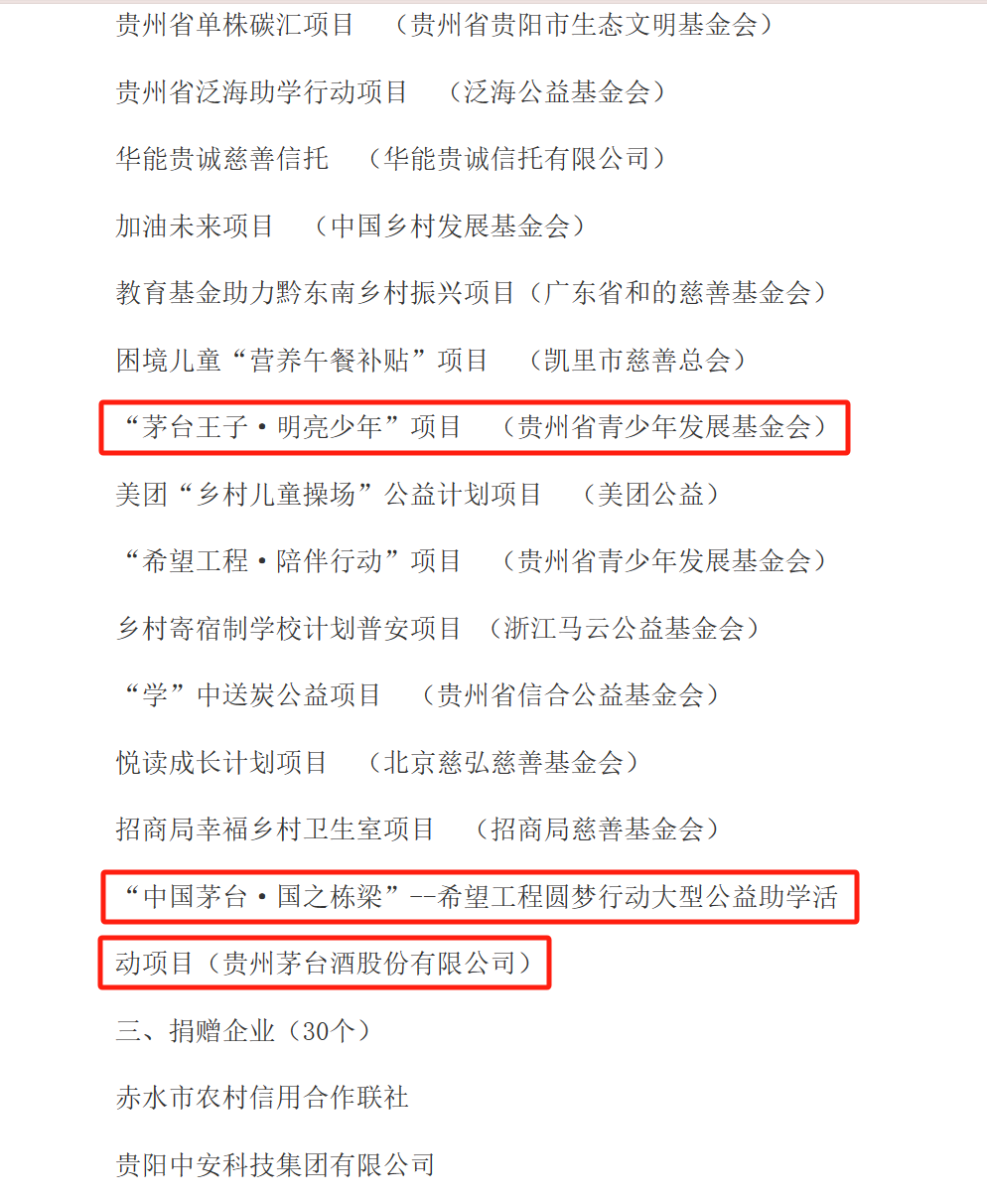 贵州省单株碳汇项目　（贵州省贵阳市生态文明基金会）

贵州省泛海助学行动项目　（泛海公益基金会）

华能贵诚慈善信托　（华能贵诚信托有限公司）

加油未来项目　（中国乡村发展基金会）

教育基金助力黔东南乡村振兴项目（广东省和的慈善基金会）

困境儿童“营养午餐补贴”项目　（凯里市慈善总会）

“茅台王子·明亮少年”项目　（贵州省青少年发展基金会）

美团“乡村儿童操场”公益计划项目　（美团公益）

“希望工程·陪伴行动”项目　（贵州省青少年发展基金会）

乡村寄宿制学校计划普安项目　（浙江马云公益基金会）

“学”中送炭公益项目　（贵州省信合公益基金会）

悦读成长计划项目　（北京慈弘慈善基金会）

招商局幸福乡村卫生室项目　（招商局慈善基金会）

“中国茅台·国之栋梁”--希望工程圆梦行动大型公益助学活动项目（贵州茅台酒股份有限公司）

三、捐赠企业（30个）

赤水市农村信用合作联社

贵阳中安科技集团有限公司